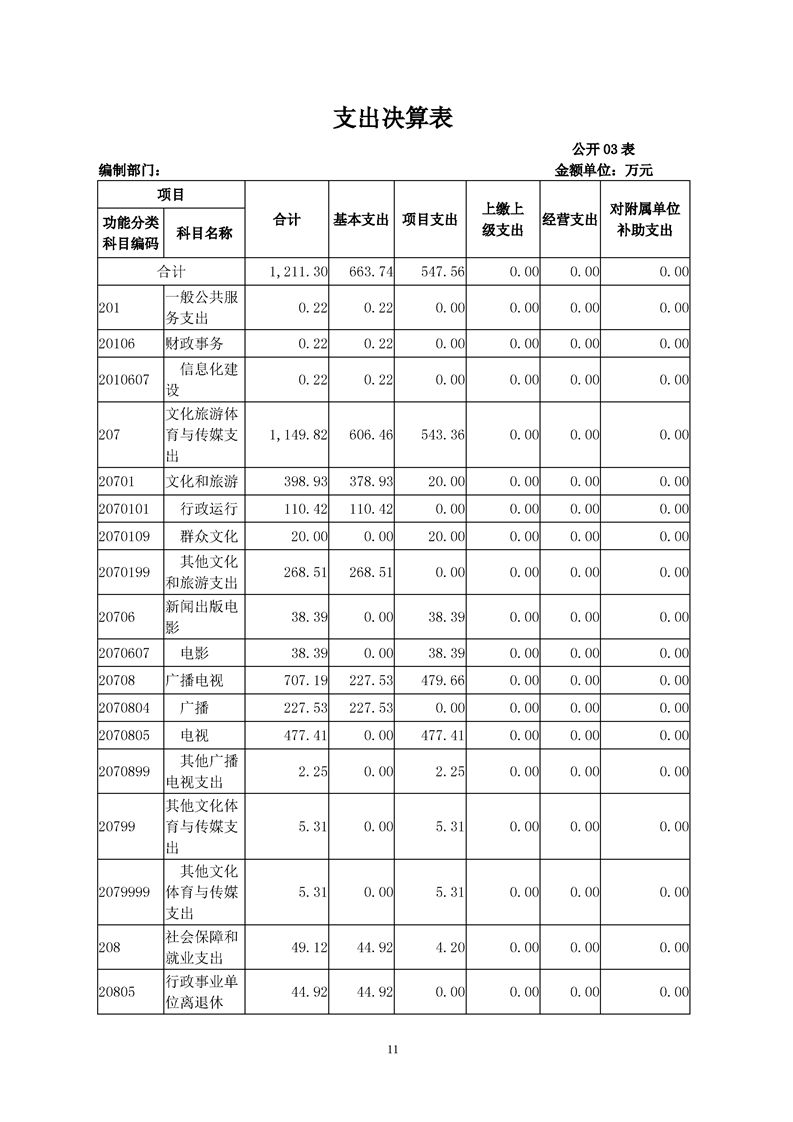 支出决算表

公开 03 表

编制部门：

金额单位：万元

| 项目 | | 合计 | 基本支出 | 项目支出 | 上缴上级支出 | 经营支出 | 对附属单位补助支出 |
|---|---|---|---|---|---|---|---|
| 功能分类科目编码 | 科目名称 | | | | | | |
| 合计 | | 1,211.30 | 663.74 | 547.56 | 0.00 | 0.00 | 0.00 |
| 201 | 一般公共服务支出 | 0.22 | 0.22 | 0.00 | 0.00 | 0.00 | 0.00 |
| 20106 | 财政事务 | 0.22 | 0.22 | 0.00 | 0.00 | 0.00 | 0.00 |
| 2010607 | 信息化建设 | 0.22 | 0.22 | 0.00 | 0.00 | 0.00 | 0.00 |
| 207 | 文化旅游体育与传媒支出 | 1,149.82 | 606.46 | 543.36 | 0.00 | 0.00 | 0.00 |
| 20701 | 文化和旅游 | 398.93 | 378.93 | 20.00 | 0.00 | 0.00 | 0.00 |
| 2070101 | 行政运行 | 110.42 | 110.42 | 0.00 | 0.00 | 0.00 | 0.00 |
| 2070109 | 群众文化 | 20.00 | 0.00 | 20.00 | 0.00 | 0.00 | 0.00 |
| 2070199 | 其他文化和旅游支出 | 268.51 | 268.51 | 0.00 | 0.00 | 0.00 | 0.00 |
| 20706 | 新闻出版电影 | 38.39 | 0.00 | 38.39 | 0.00 | 0.00 | 0.00 |
| 2070607 | 电影 | 38.39 | 0.00 | 38.39 | 0.00 | 0.00 | 0.00 |
| 20708 | 广播电视 | 707.19 | 227.53 | 479.66 | 0.00 | 0.00 | 0.00 |
| 2070804 | 广播 | 227.53 | 227.53 | 0.00 | 0.00 | 0.00 | 0.00 |
| 2070805 | 电视 | 477.41 | 0.00 | 477.41 | 0.00 | 0.00 | 0.00 |
| 2070899 | 其他广播电视支出 | 2.25 | 0.00 | 2.25 | 0.00 | 0.00 | 0.00 |
| 20799 | 其他文化体育与传媒支出 | 5.31 | 0.00 | 5.31 | 0.00 | 0.00 | 0.00 |
| 2079999 | 其他文化体育与传媒支出 | 5.31 | 0.00 | 5.31 | 0.00 | 0.00 | 0.00 |
| 208 | 社会保障和就业支出 | 49.12 | 44.92 | 4.20 | 0.00 | 0.00 | 0.00 |
| 20805 | 行政事业单位离退休 | 44.92 | 44.92 | 0.00 | 0.00 | 0.00 | 0.00 |

11